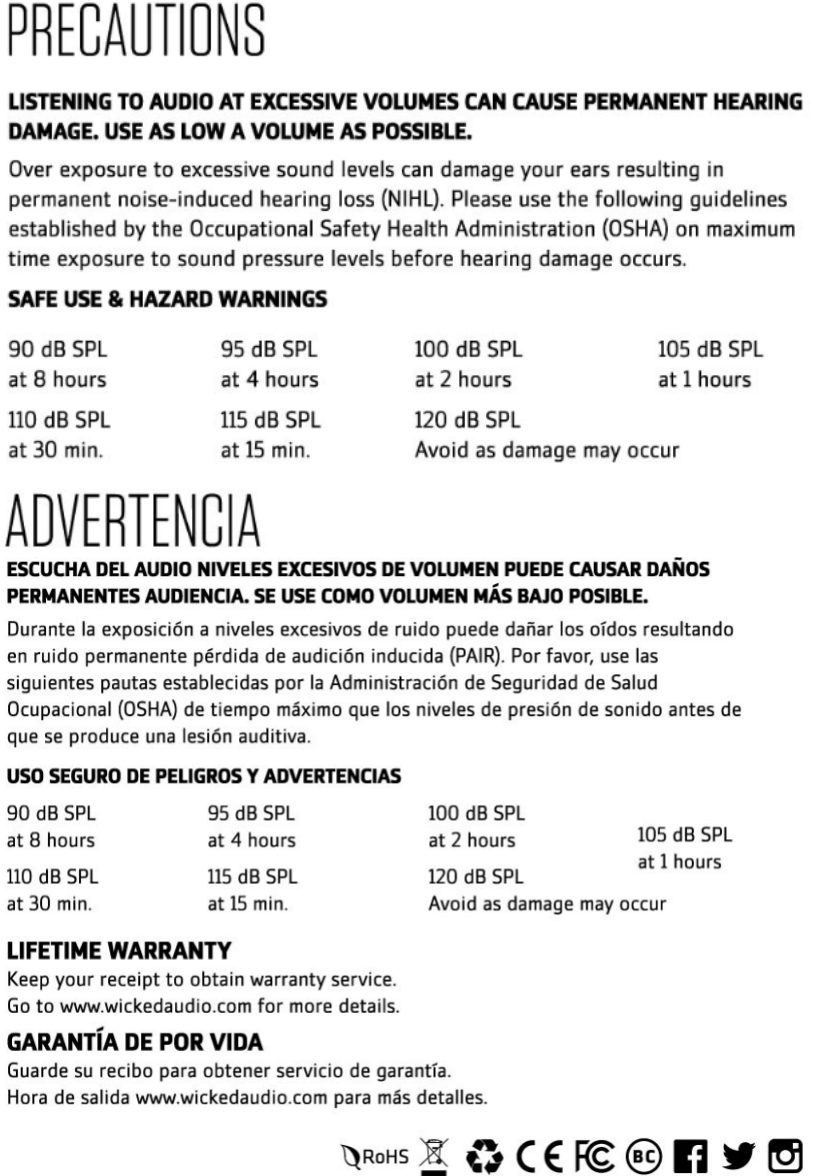 PRECAUTIONS

LISTENING TO AUDIO AT EXCESSIVE VOLUMES CAN CAUSE PERMANENT HEARING DAMAGE. USE AS LOW A VOLUME AS POSSIBLE.

Over exposure to excessive sound levels can damage your ears resulting in permanent noise-induced hearing loss (NIHL). Please use the following guidelines established by the Occupational Safety Health Administration (OSHA) on maximum time exposure to sound pressure levels before hearing damage occurs.

SAFE USE & HAZARD WARNINGS

90 dB SPL at 8 hours
95 dB SPL at 4 hours
100 dB SPL at 2 hours
105 dB SPL at 1 hours
110 dB SPL at 30 min.
115 dB SPL at 15 min.
120 dB SPL Avoid as damage may occur

ADVERTENCIA

ESCUCHA DEL AUDIO NIVELES EXCESIVOS DE VOLUMEN PUEDE CAUSAR DAÑOS PERMANENTES AUDIENCIA. SE USE COMO VOLUMEN MÁS BAJO POSIBLE.

Durante la exposición a niveles excesivos de ruido puede dañar los oídos resultando en ruido permanente pérdida de audición inducida (PAIR). Por favor, use las siguientes pautas establecidas por la Administración de Seguridad de Salud Ocupacional (OSHA) de tiempo máximo que los niveles de presión de sonido antes de que se produce una lesión auditiva.

USO SEGURO DE PELIGROS Y ADVERTENCIAS

90 dB SPL at 8 hours
95 dB SPL at 4 hours
100 dB SPL at 2 hours
105 dB SPL at 1 hours
110 dB SPL at 30 min.
115 dB SPL at 15 min.
120 dB SPL Avoid as damage may occur

LIFETIME WARRANTY
Keep your receipt to obtain warranty service.
Go to www.wickedaudio.com for more details.

GARANTÍA DE POR VIDA
Guarde su recibo para obtener servicio de garantía.
Hora de salida www.wickedaudio.com para más detalles.

RoHS CE FC BC